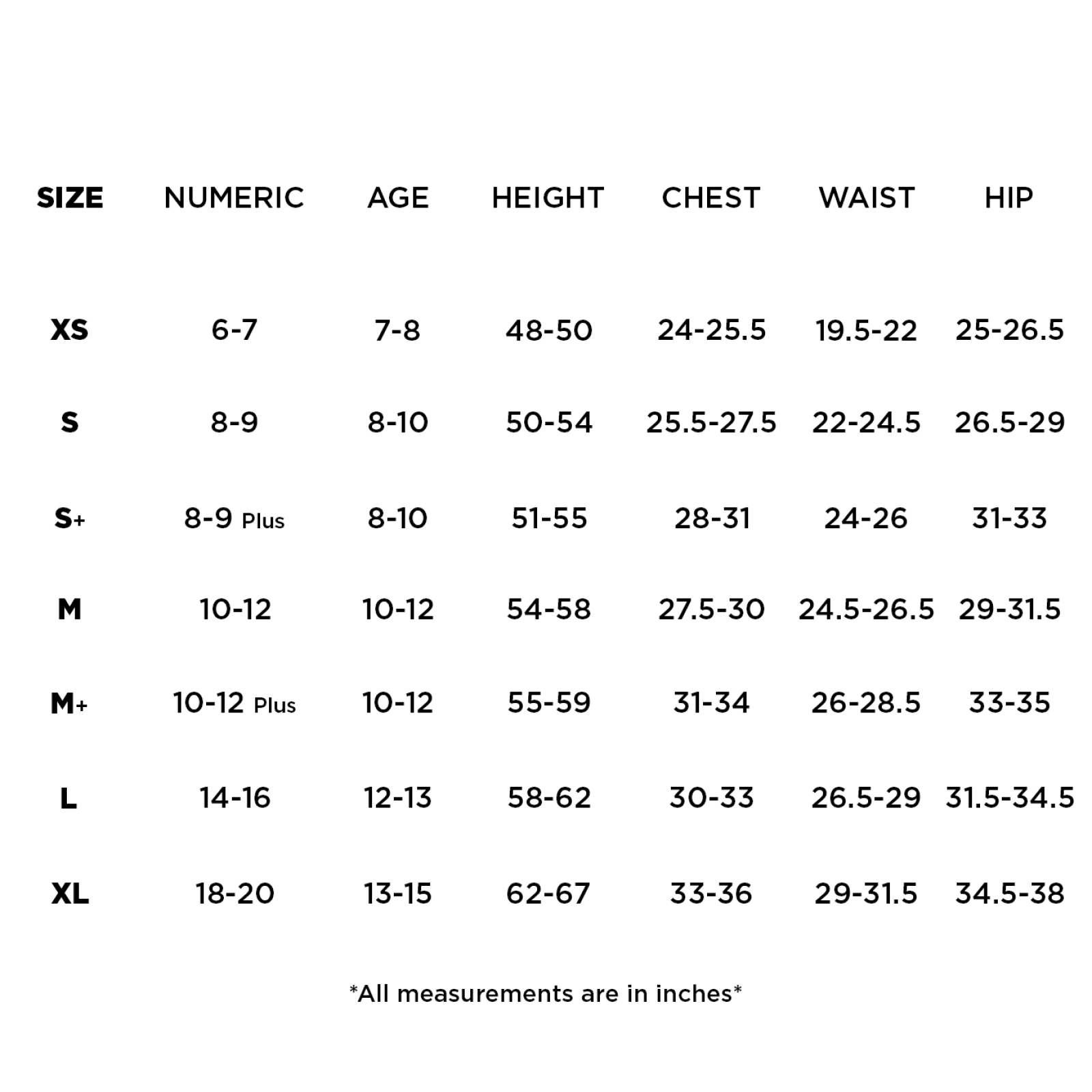 | SIZE | NUMERIC | AGE | HEIGHT | CHEST | WAIST | HIP |
|---|---|---|---|---|---|---|
| XS | 6-7 | 7-8 | 48-50 | 24-25.5 | 19.5-22 | 25-26.5 |
| S | 8-9 | 8-10 | 50-54 | 25.5-27.5 | 22-24.5 | 26.5-29 |
| S+ | 8-9 Plus | 8-10 | 51-55 | 28-31 | 24-26 | 31-33 |
| M | 10-12 | 10-12 | 54-58 | 27.5-30 | 24.5-26.5 | 29-31.5 |
| M+ | 10-12 Plus | 10-12 | 55-59 | 31-34 | 26-28.5 | 33-35 |
| L | 14-16 | 12-13 | 58-62 | 30-33 | 26.5-29 | 31.5-34.5 |
| XL | 18-20 | 13-15 | 62-67 | 33-36 | 29-31.5 | 34.5-38 |

*All measurements are in inches*